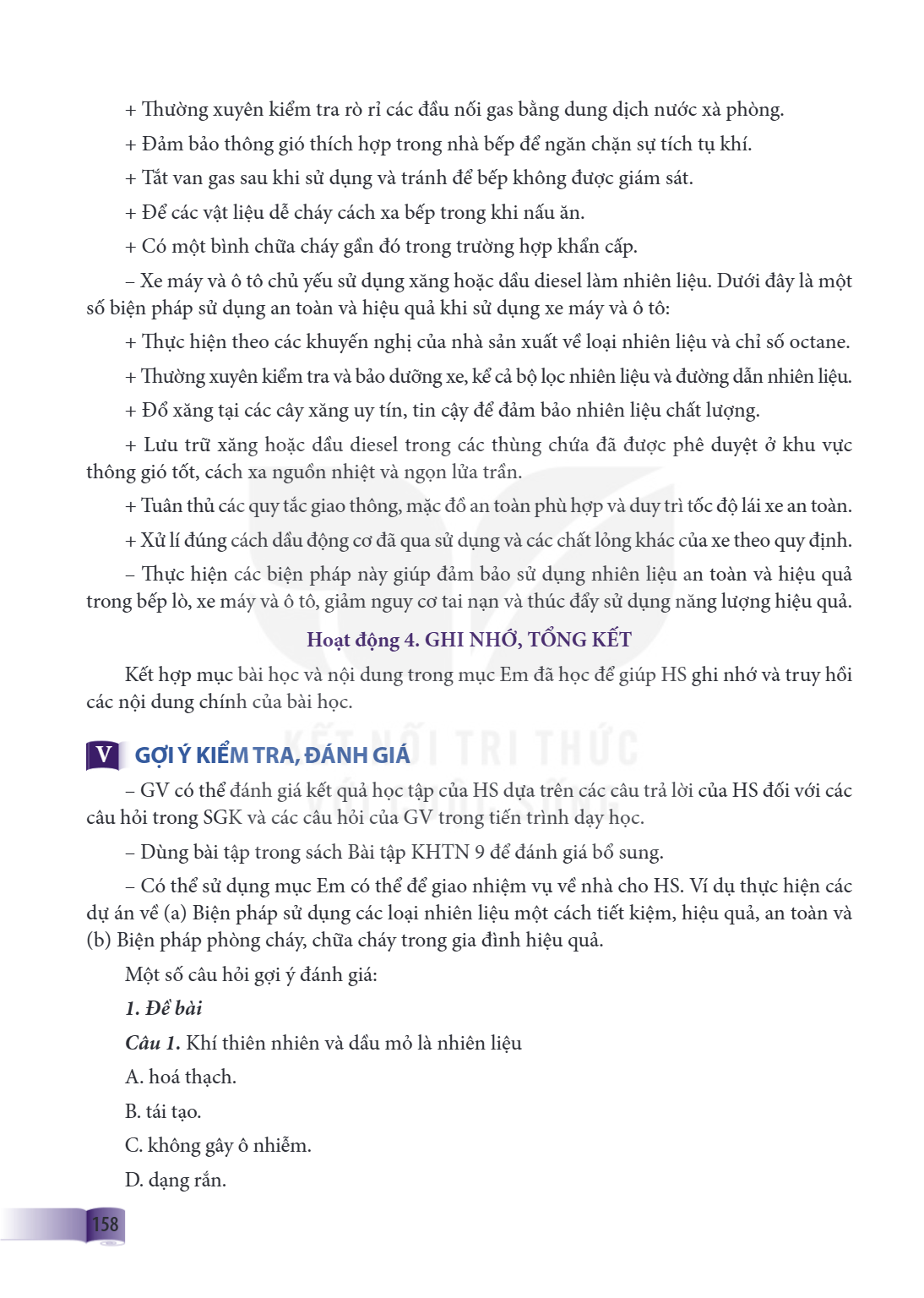 + Thường xuyên kiểm tra rò rỉ các đầu nối gas bằng dung dịch nước xà phòng.

+ Đảm bảo thông gió thích hợp trong nhà bếp để ngăn chặn sự tích tụ khí.

+ Tắt van gas sau khi sử dụng và tránh để bếp không được giám sát.

+ Để các vật liệu dễ cháy cách xa bếp trong khi nấu ăn.

+ Có một bình chữa cháy gần đó trong trường hợp khẩn cấp.

– Xe máy và ô tô chủ yếu sử dụng xăng hoặc dầu diesel làm nhiên liệu. Dưới đây là một số biện pháp sử dụng an toàn và hiệu quả khi sử dụng xe máy và ô tô:

+ Thực hiện theo các khuyến nghị của nhà sản xuất về loại nhiên liệu và chỉ số octane.

+ Thường xuyên kiểm tra và bảo dưỡng xe, kể cả bộ lọc nhiên liệu và đường dẫn nhiên liệu.

+ Đổ xăng tại các cây xăng uy tín, tin cậy để đảm bảo nhiên liệu chất lượng.

+ Lưu trữ xăng hoặc dầu diesel trong các thùng chứa đã được phê duyệt ở khu vực thông gió tốt, cách xa nguồn nhiệt và ngọn lửa trần.

+ Tuân thủ các quy tắc giao thông, mặc đồ an toàn phù hợp và duy trì tốc độ lái xe an toàn.

+ Xử lí đúng cách dầu động cơ đã qua sử dụng và các chất lỏng khác của xe theo quy định.

– Thực hiện các biện pháp này giúp đảm bảo sử dụng nhiên liệu an toàn và hiệu quả trong bếp lò, xe máy và ô tô, giảm nguy cơ tai nạn và thúc đẩy sử dụng năng lượng hiệu quả.

Hoạt động 4. GHI NHỚ, TỔNG KẾT

Kết hợp mục bài học và nội dung trong mục Em đã học để giúp HS ghi nhớ và truy hồi các nội dung chính của bài học.

V GỢI Ý KIỂM TRA, ĐÁNH GIÁ

– GV có thể đánh giá kết quả học tập của HS dựa trên các câu trả lời của HS đối với các câu hỏi trong SGK và các câu hỏi của GV trong tiến trình dạy học.

– Dùng bài tập trong sách Bài tập KHTN 9 để đánh giá bổ sung.

– Có thể sử dụng mục Em có thể để giao nhiệm vụ về nhà cho HS. Ví dụ thực hiện các dự án về (a) Biện pháp sử dụng các loại nhiên liệu một cách tiết kiệm, hiệu quả, an toàn và (b) Biện pháp phòng cháy, chữa cháy trong gia đình hiệu quả.

Một số câu hỏi gợi ý đánh giá:

1. Đề bài

Câu 1. Khí thiên nhiên và dầu mỏ là nhiên liệu

A. hoá thạch.

B. tái tạo.

C. không gây ô nhiễm.

D. dạng rắn.

158

KẾT NỐI TRI THỨC